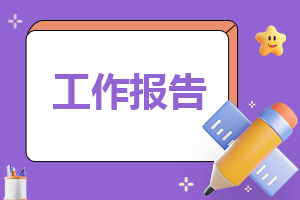 工作报告